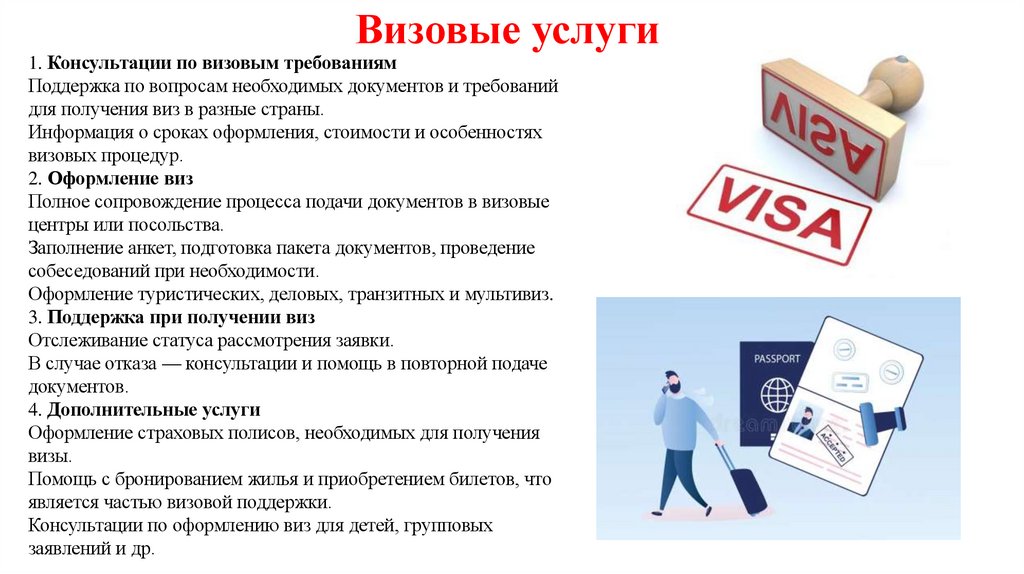 Визовые услуги

1. Консультации по визовым требованиям
Поддержка по вопросам необходимых документов и требований для получения виз в разные страны.
Информация о сроках оформления, стоимости и особенностях визовых процедур.
2. Оформление виз
Полное сопровождение процесса подачи документов в визовые центры или посольства.
Заполнение анкет, подготовка пакета документов, проведение собеседований при необходимости.
Оформление туристических, деловых, транзитных и мультивиз.
3. Поддержка при получении виз
Отслеживание статуса рассмотрения заявки.
В случае отказа — консультации и помощь в повторной подаче документов.
4. Дополнительные услуги
Оформление страховых полисов, необходимых для получения визы.
Помощь с бронированием жилья и приобретением билетов, что является частью визовой поддержки.
Консультации по оформлению виз для детей, групповых заявлений и др.

VISA

VISA

PASSPORT

ACCEPTED